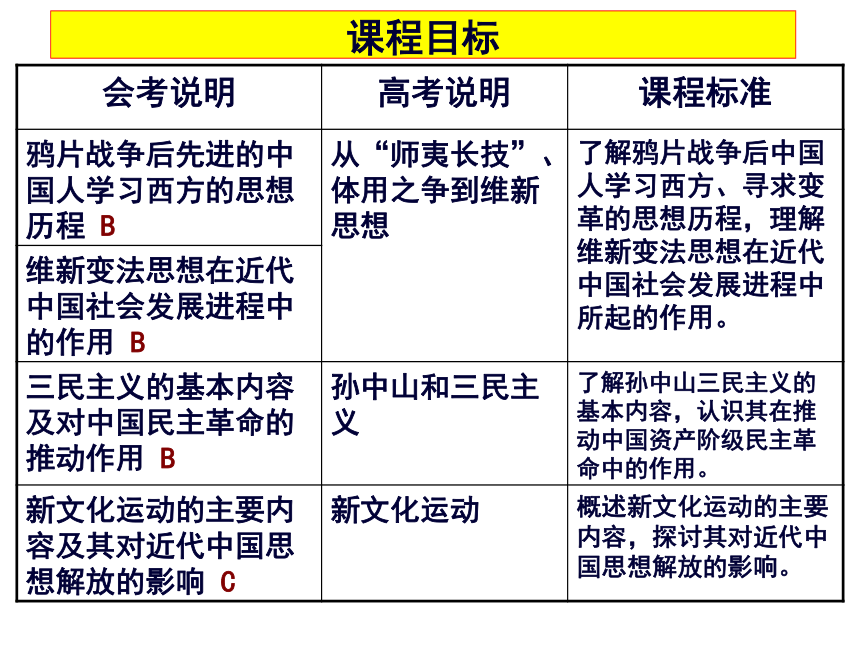 课程目标

| 会考说明 | 高考说明 | 课程标准 |
|---|---|---|
| 鸦片战争后先进的中国人学习西方的思想历程 B | 从“师夷长技”、体用之争到维新思想 | 了解鸦片战争后中国人学习西方、寻求变革的思想历程，理解维新变法思想在近代中国社会发展进程中所起的作用。 |
| 维新变法思想在近代中国社会发展进程中的作用 B | | |
| 三民主义的基本内容及对中国民主革命的推动作用 B | 孙中山和三民主义 | 了解孙中山三民主义的基本内容，认识其在推动中国资产阶级民主革命中的作用。 |
| 新文化运动的主要内容及其对近代中国思想解放的影响 C | 新文化运动 | 概述新文化运动的主要内容，探讨其对近代中国思想解放的影响。 |